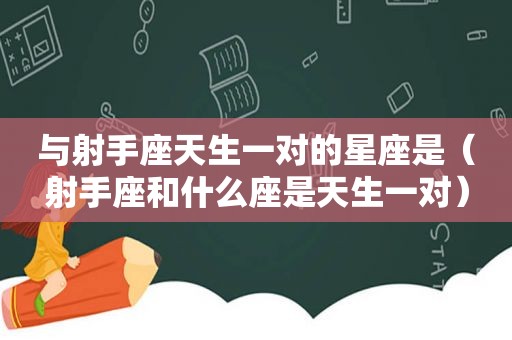 与射手座天生一对的星座是（射手座和什么座是天生一对）

STAT